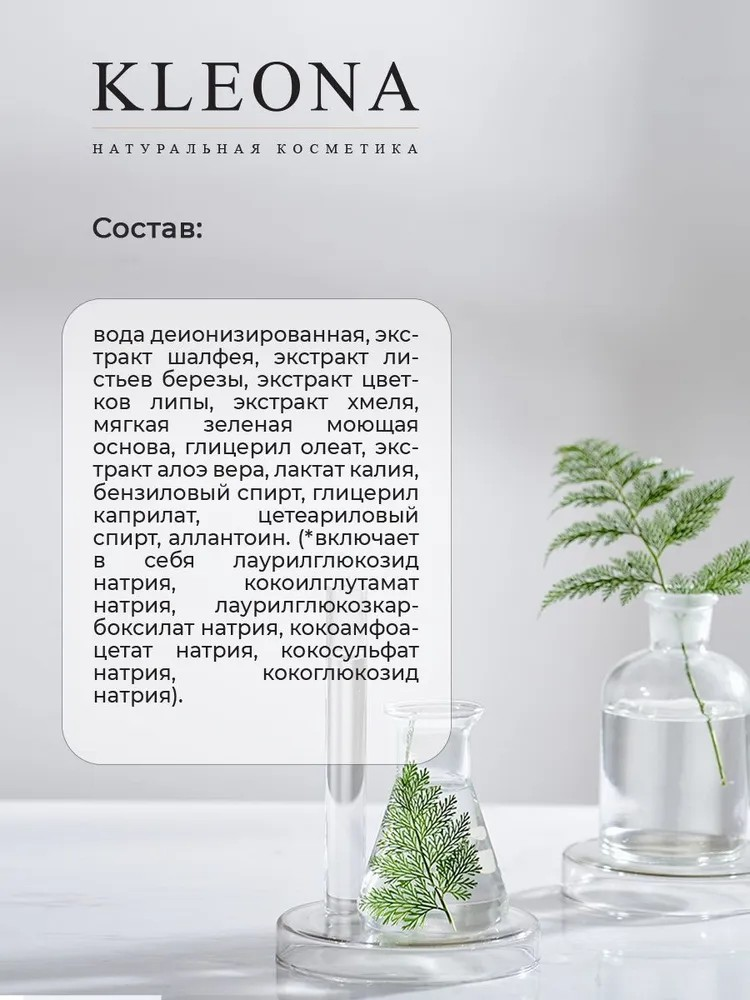 KLEONA

НАТУРАЛЬНАЯ КОСМЕТИКА

Состав:

вода деионизированная, экстракт шалфея, экстракт листьев березы, экстракт цветков липы, экстракт хмеля, мягкая зеленая моющая основа, глицерил олеат, экстракт алоэ вера, лактат калия, бензиловый спирт, глицерил каприлат, цетеариловый спирт, аллантоин. (*включает в себя лаурилглюкозид натрия, кокоилглутамат натрия, лаурилглюкозкарбоксилат натрия, кокоамфоацетат натрия, кокосульфат натрия, кокоглюкозид натрия).